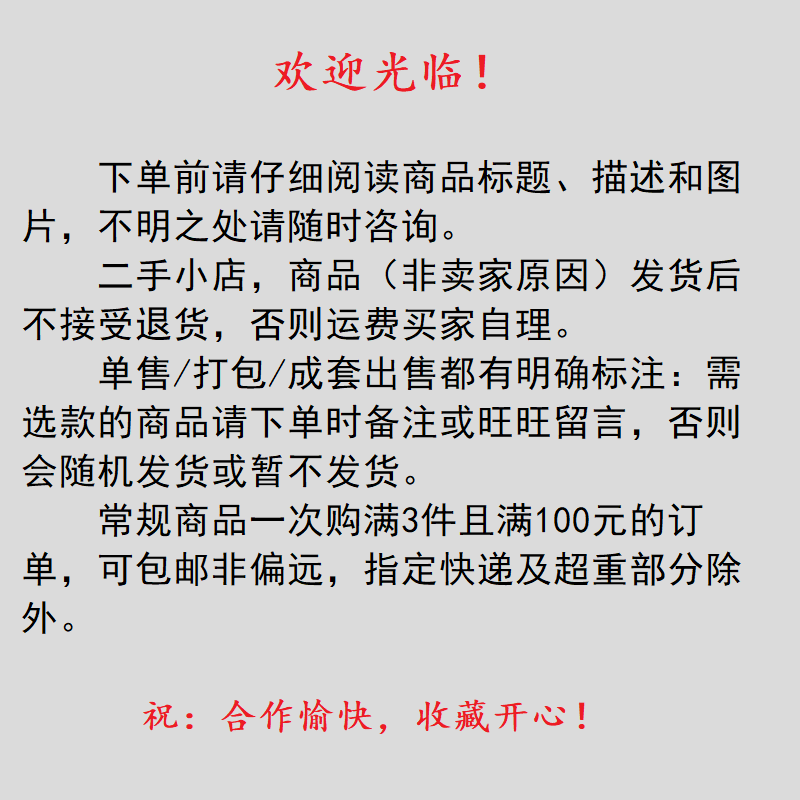 欢迎光临！

下单前请仔细阅读商品标题、描述和图片，不明之处请随时咨询。

二手小店，商品（非卖家原因）发货后不接受退货，否则运费买家自理。

单售/打包/成套出售都有明确标注：需选款的商品请下单时备注或旺旺留言，否则会随机发货或暂不发货。

常规商品一次购满3件且满100元的订单，可包邮非偏远，指定快递及超重部分除外。

祝：合作愉快，收藏开心！